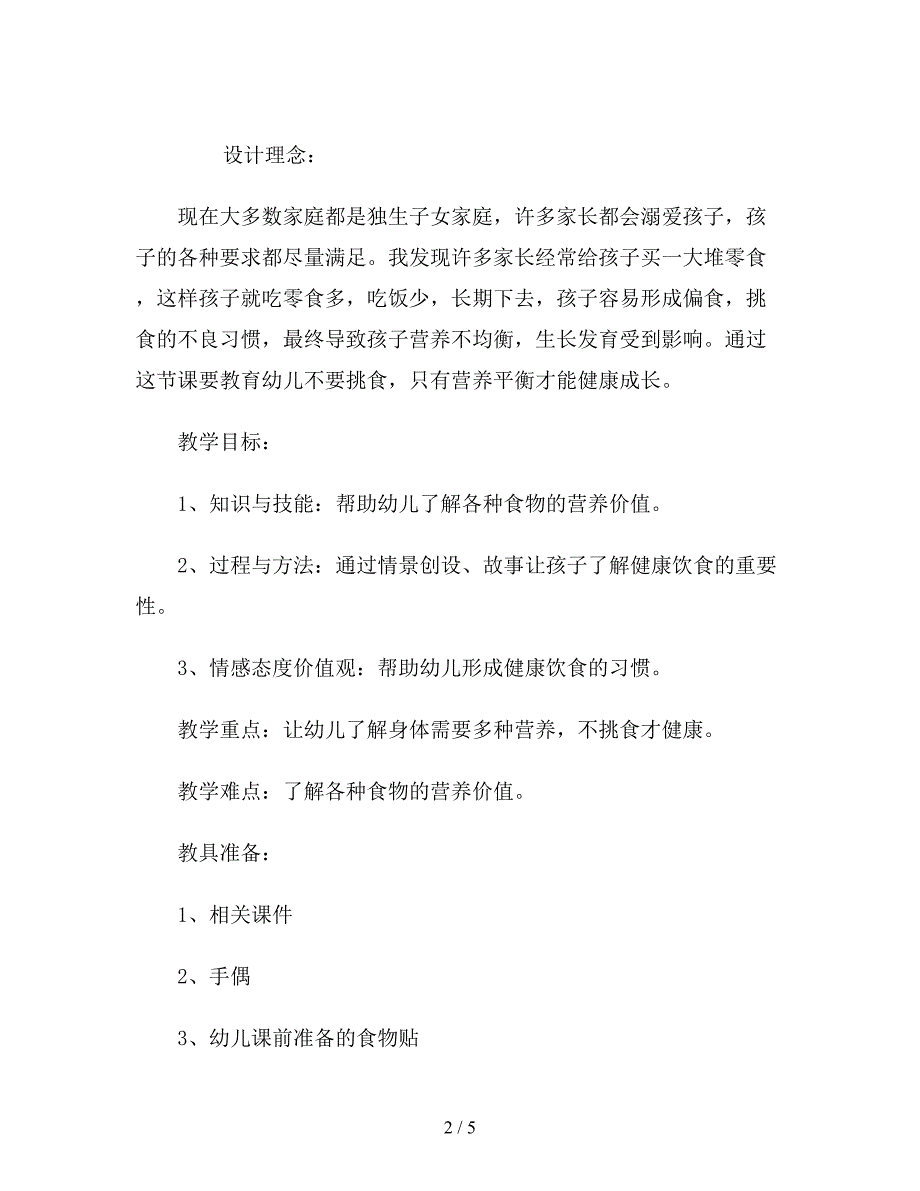 设计理念：

现在大多数家庭都是独生子女家庭，许多家长都会溺爱孩子，孩子的各种要求都尽量满足。我发现许多家长经常给孩子买一大堆零食，这样孩子就吃零食多，吃饭少，长期下去，孩子容易形成偏食，挑食的不良习惯，最终导致孩子营养不均衡，生长发育受到影响。通过这节课要教育幼儿不要挑食，只有营养平衡才能健康成长。

教学目标：

1、知识与技能：帮助幼儿了解各种食物的营养价值。

2、过程与方法：通过情景创设、故事让孩子了解健康饮食的重要性。

3、情感态度价值观：帮助幼儿形成健康饮食的习惯。

教学重点：让幼儿了解身体需要多种营养，不挑食才健康。

教学难点：了解各种食物的营养价值。

教具准备：

1、相关课件

2、手偶

3、幼儿课前准备的食物贴

2 / 5